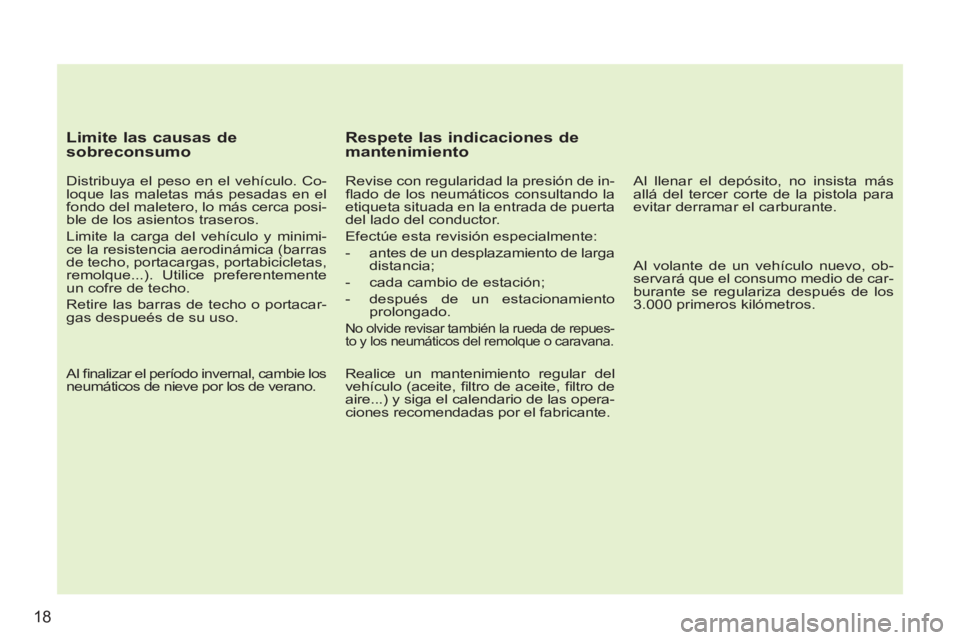 Limite las causas de sobreconsumo

Distribuya el peso en el vehículo. Coloque las maletas más pesadas en el fondo del maletero, lo más cerca posible de los asientos traseros.

Limite la carga del vehículo y minimice la resistencia aerodinámica (barras de techo, portacargas, portabicicletas, remolque...). Utilice preferentemente un cofre de techo.

Retire las barras de techo o portacargas despueés de su uso.

Al finalizar el período invernal, cambie los neumáticos de nieve por los de verano.

Respete las indicaciones de mantenimiento

Revise con regularidad la presión de inflado de los neumáticos consultando la etiqueta situada en la entrada de puerta del lado del conductor.

Efectúe esta revisión especialmente:

- antes de un desplazamiento de larga distancia;
- cada cambio de estación;
- después de un estacionamiento prolongado.

No olvide revisar también la rueda de repuesto y los neumáticos del remolque o caravana.

Realice un mantenimiento regular del vehículo (aceite, filtro de aceite, filtro de aire...) y siga el calendario de las operaciones recomendadas por el fabricante.

Al llenar el depósito, no insista más allá del tercer corte de la pistola para evitar derramar el carburante.

Al volante de un vehículo nuevo, observará que el consumo medio de carburante se regulariza después de los 3.000 primeros kilómetros.

18

carmanualsonline.info